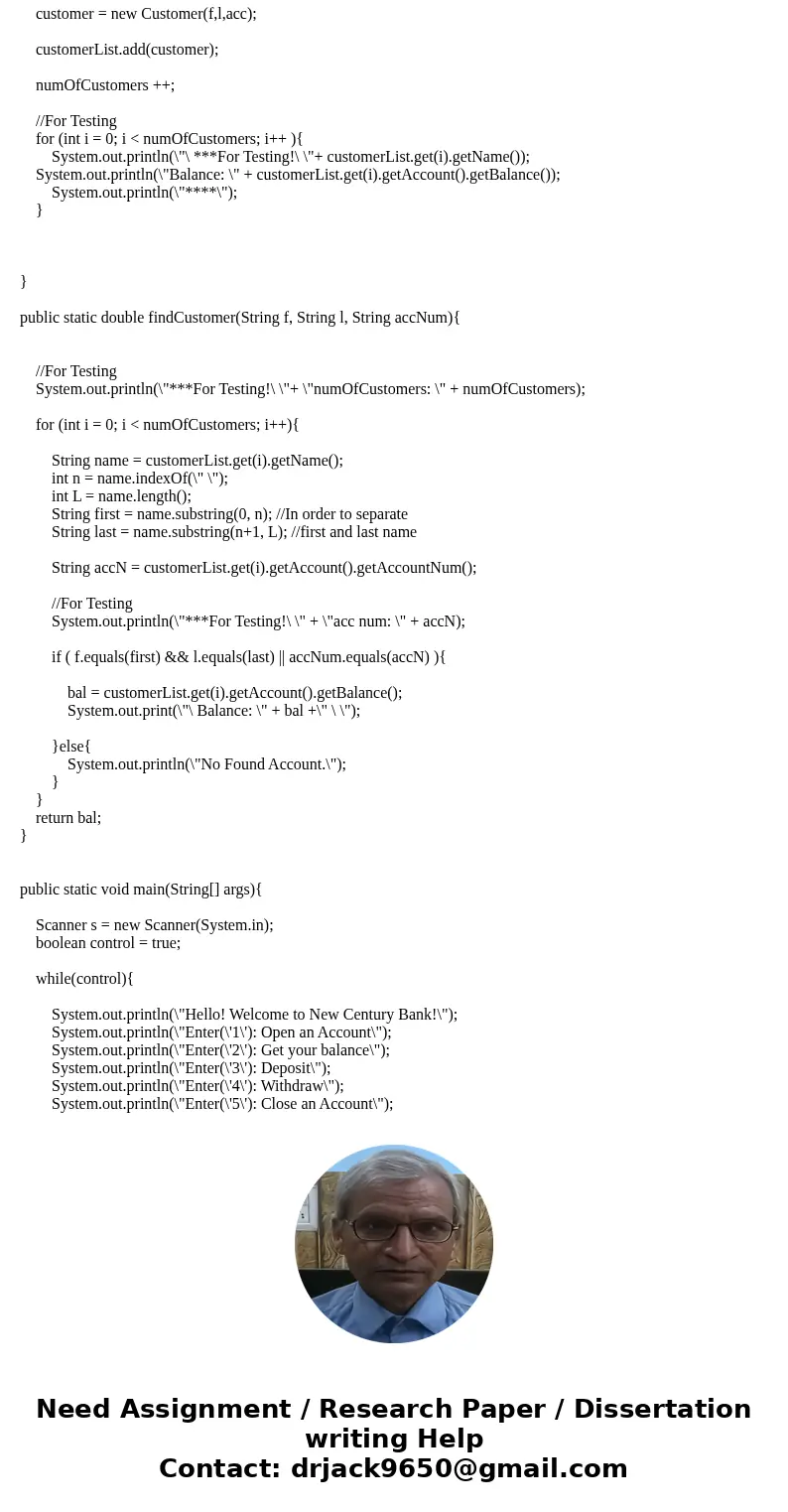 customer = new Customer(f,l,acc);

customerList.add(customer);

numOfCustomers ++;

//For Testing
for (int i = 0; i < numOfCustomers; i++ ){
System.out.println(\"\ ***For Testing!\ \"+ customerList.get(i).getName());
System.out.println(\"Balance: \" + customerList.get(i).getAccount().getBalance());
System.out.println(\"****\");
}

}

public static double findCustomer(String f, String l, String accNum){

//For Testing
System.out.println(\"***For Testing!\ \"+ \"numOfCustomers: \" + numOfCustomers);

for (int i = 0; i < numOfCustomers; i++){

String name = customerList.get(i).getName();
int n = name.indexOf(\" \");
int L = name.length();
String first = name.substring(0, n); //In order to separate
String last = name.substring(n+1, L); //first and last name

String accN = customerList.get(i).getAccount().getAccountNum();

//For Testing
System.out.println(\"***For Testing!\ \" + \"acc num: \" + accN);

if ( f.equals(first) && l.equals(last) || accNum.equals(accN) ){

bal = customerList.get(i).getAccount().getBalance();
System.out.print(\"\ Balance: \" + bal +\" \ \");

}else{
System.out.println(\"No Found Account.\");
}
}
return bal;
}

public static void main(String[] args){

Scanner s = new Scanner(System.in);
boolean control = true;

while(control){

System.out.println(\"Hello! Welcome to New Century Bank!\");
System.out.println(\"Enter(\'1\'): Open an Account\");
System.out.println(\"Enter(\'2\'): Get your balance\");
System.out.println(\"Enter(\'3\'): Deposit\");
System.out.println(\"Enter(\'4\'): Withdraw\");
System.out.println(\"Enter(\'5\'): Close an Account\");

Need Assignment / Research Paper / Dissertation writing Help
Contact: drjack9650@gmail.com